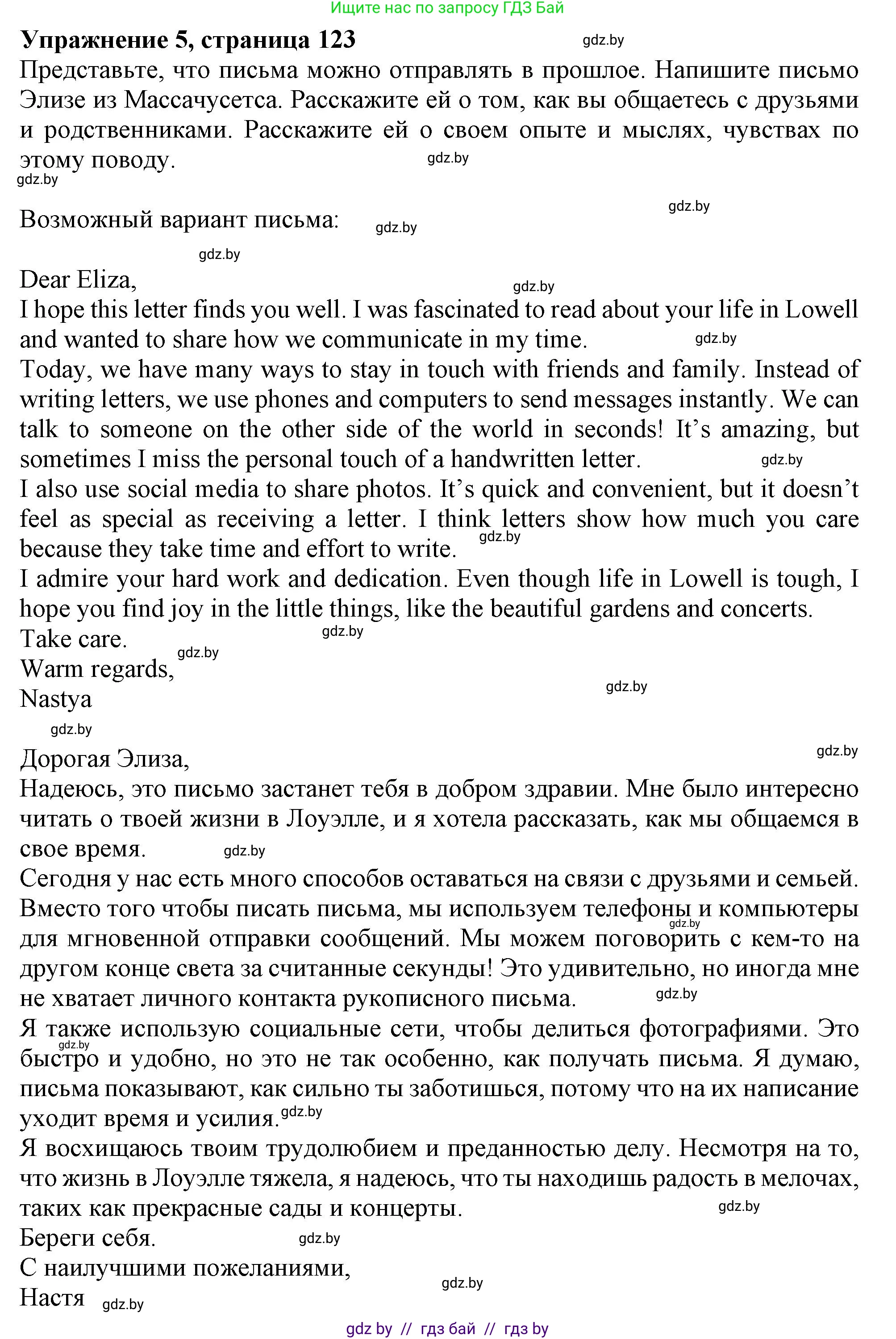 Ищите нас по запросу ГДЗ Бай

**Упражнение 5, страница 123** gdz.by

Представьте, что письма можно отправлять в прошлое. Напишите письмо Элизе из Массачусетса. Расскажите ей о том, как вы общаетесь с друзьями и родственниками. Расскажите ей о своем опыте и мыслях, чувствах по этому поводу. gdz.by

gdz.by

gdz.by

Возможный вариант письма: gdz.by

gdz.by

Dear Eliza, gdz.by
I hope this letter finds you well. I was fascinated to read about your life in Lowell and wanted to share how we communicate in my time. gdz.by
Today, we have many ways to stay in touch with friends and family. Instead of writing letters, we use phones and computers to send messages instantly. We can talk to someone on the other side of the world in seconds! It's amazing, but sometimes I miss the personal touch of a handwritten letter. gdz.by
I also use social media to share photos. It's quick and convenient, but it doesn't feel as special as receiving a letter. I think letters show how much you care because they take time and effort to write. gdz.by
I admire your hard work and dedication. Even though life in Lowell is tough, I hope you find joy in the little things, like the beautiful gardens and concerts.
Take care. gdz.by
Warm regards, gdz.by
Nastya gdz.by

gdz.by

Дорогая Элиза, gdz.by
Надеюсь, это письмо застанет тебя в добром здравии. Мне было интересно читать о твоей жизни в Лоуэлле, и я хотела рассказать, как мы общаемся в свое время. gdz.by
Сегодня у нас есть много способов оставаться на связи с друзьями и семьей. Вместо того чтобы писать письма, мы используем телефоны и компьютеры gdz.by для мгновенной отправки сообщений. Мы можем поговорить с кем-то на другом конце света за считанные секунды! Это удивительно, но иногда мне не хватает личного контакта рукописного письма. gdz.by
Я также использую социальные сети, чтобы делиться фотографиями. Это gdz.by быстро и удобно, но это не так особенно, как получать письма. Я думаю, письма показывают, как сильно ты заботишься, потому что на их написание уходит время и усилия. gdz.by
Я восхищаюсь твоим трудолюбием и преданностью делу. Несмотря на то, что жизнь в Лоуэлле тяжела, я надеюсь, что ты находишь радость в мелочах, таких как прекрасные сады и концерты. gdz.by
Береги себя. gdz.by
С наилучшими пожеланиями, gdz.by
Настя gdz.by

gdz by // гдз бай // гдз by